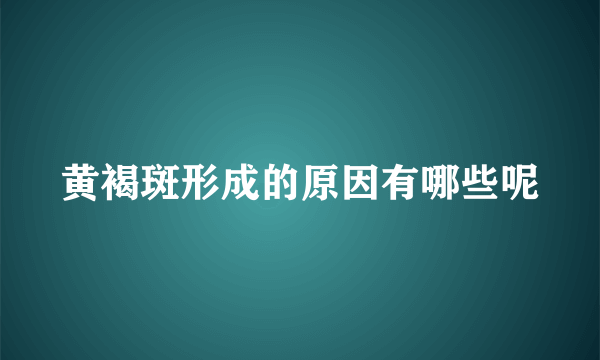 黄褐斑形成的原因有哪些呢